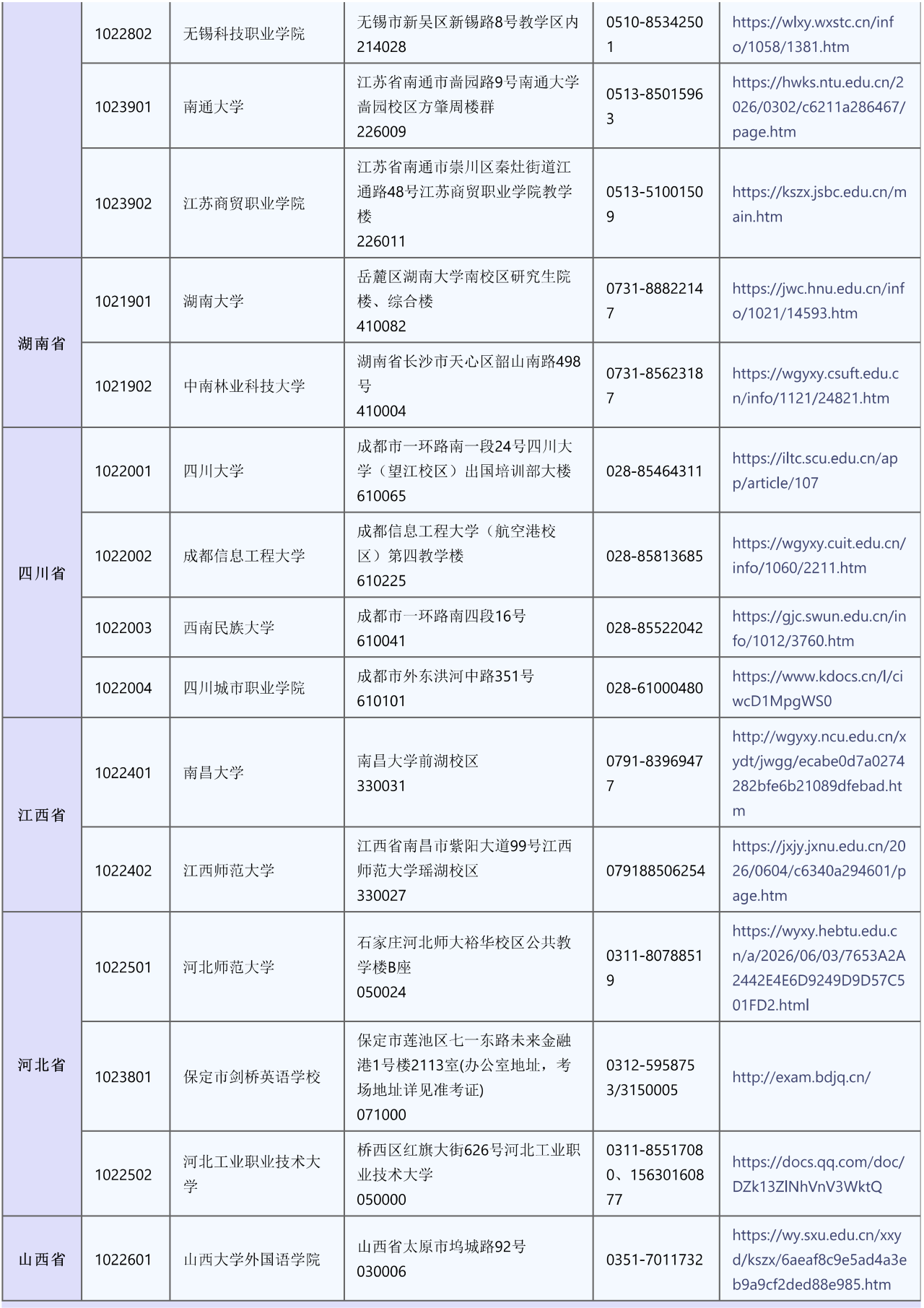 |  | 1022802 | 无锡科技职业学院 | 无锡市新吴区新锡路8号教学区内 214028 | 0510-85342501 | https://wlxy.wxstc.cn/info/1058/1381.htm |
|---|---|---|---|---|---|
|  | 1023901 | 南通大学 | 江苏省南通市啬园路9号南通大学啬园校区方肇周楼群 226009 | 0513-85015963 | https://hwks.ntu.edu.cn/2026/0302/c6211a286467/page.htm |
|  | 1023902 | 江苏商贸职业学院 | 江苏省南通市崇川区秦灶街道江通路48号江苏商贸职业学院教学楼 226011 | 0513-51001509 | https://kszx.jsbc.edu.cn/main.htm |
| 湖南省 | 1021901 | 湖南大学 | 岳麓区湖南大学南校区研究生院楼、综合楼 410082 | 0731-88822147 | https://jwc.hnu.edu.cn/info/1021/14593.htm |
|  | 1021902 | 中南林业科技大学 | 湖南省长沙市天心区韶山南路498号 410004 | 0731-85623187 | https://wgyxy.csuft.edu.cn/info/1121/24821.htm |
| 四川省 | 1022001 | 四川大学 | 成都市一环路南一段24号四川大学（望江校区）出国培训部大楼 610065 | 028-85464311 | https://iltc.scu.edu.cn/app/article/107 |
|  | 1022002 | 成都信息工程大学 | 成都信息工程大学（航空港校区）第四教学楼 610225 | 028-85813685 | https://wgyxy.cuit.edu.cn/info/1060/2211.htm |
|  | 1022003 | 西南民族大学 | 成都市一环路南四段16号 610041 | 028-85522042 | https://gjc.swun.edu.cn/info/1012/3760.htm |
|  | 1022004 | 四川城市职业学院 | 成都市外东洪河中路351号 610101 | 028-61000480 | https://www.kdocs.cn/l/ciwcD1MpgWS0 |
| 江西省 | 1022401 | 南昌大学 | 南昌大学前湖校区 330031 | 0791-83969477 | http://wgyxy.ncu.edu.cn/xydt/jwgg/ecabe0d7a0274282bfe6b21089dfebad.htm |
|  | 1022402 | 江西师范大学 | 江西省南昌市紫阳大道99号江西师范大学瑶湖校区 330027 | 079188506254 | https://jxjy.jxnu.edu.cn/2026/0604/c6340a294601/page.htm |
| 河北省 | 1022501 | 河北师范大学 | 石家庄河北师大裕华校区公共教学楼B座 050024 | 0311-80788519 | https://wyxy.hebtu.edu.cn/a/2026/06/03/7653A2A2442E4E6D9249D9D57C501FD2.html |
|  | 1023801 | 保定市剑桥英语学校 | 保定市莲池区七一东路未来金融港1号楼2113室(办公室地址，考场地址详见准考证) 071000 | 0312-5958753/3150005 | http://exam.bdjq.cn/ |
|  | 1022502 | 河北工业职业技术大学 | 桥西区红旗大街626号河北工业职业技术大学 050000 | 0311-85517080、15630160877 | https://docs.qq.com/doc/DZk13ZlNhVnV3WktQ |
| 山西省 | 1022601 | 山西大学外国语学院 | 山西省太原市坞城路92号 030006 | 0351-7011732 | https://wy.sxu.edu.cn/xxyd/kszx/6aeaf8c9e5ad4a3eb9a9cf2ded88e985.htm |